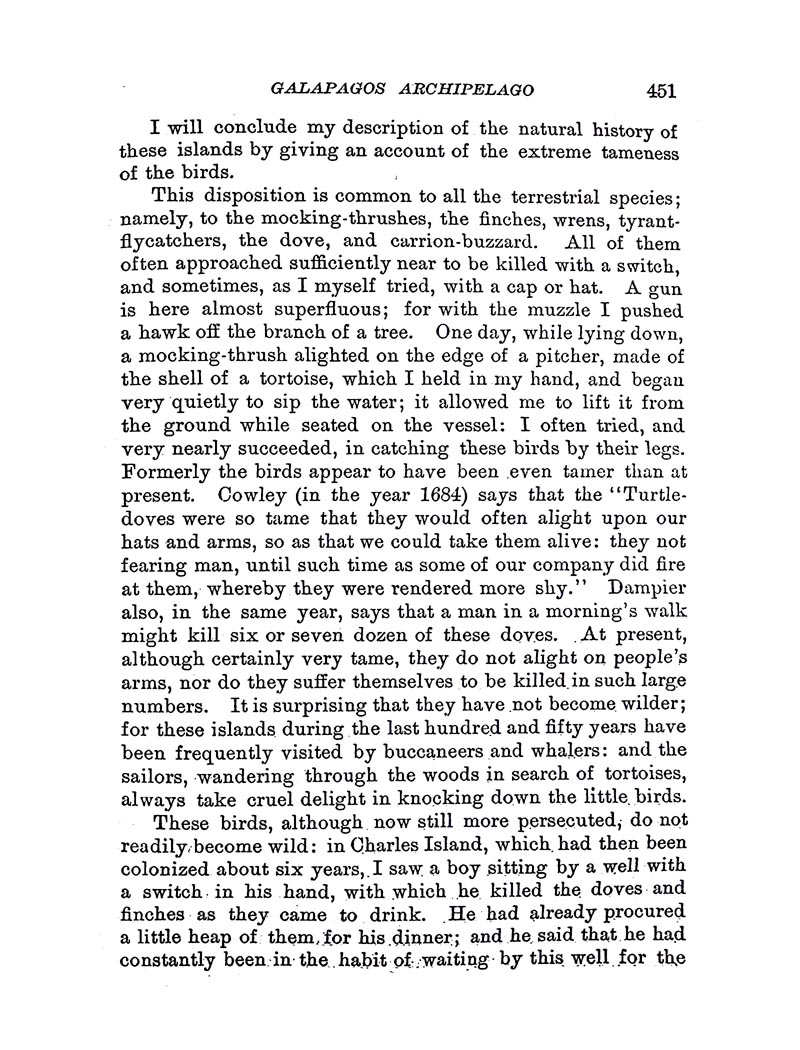 GALAPAGOS ARCHIPELAGO 451

I will conclude my description of the natural history of these islands by giving an account of the extreme tameness of the birds.

This disposition is common to all the terrestrial species; namely, to the mocking-thrushes, the finches, wrens, tyrant-flycatchers, the dove, and carrion-buzzard. All of them often approached sufficiently near to be killed with a switch, and sometimes, as I myself tried, with a cap or hat. A gun is here almost superfluous; for with the muzzle I pushed a hawk off the branch of a tree. One day, while lying down, a mocking-thrush alighted on the edge of a pitcher, made of the shell of a tortoise, which I held in my hand, and began very quietly to sip the water; it allowed me to lift it from the ground while seated on the vessel: I often tried, and very nearly succeeded, in catching these birds by their legs. Formerly the birds appear to have been even tamer than at present. Cowley (in the year 1684) says that the "Turtle-doves were so tame that they would often alight upon our hats and arms, so as that we could take them alive: they not fearing man, until such time as some of our company did fire at them, whereby they were rendered more shy." Dampier also, in the same year, says that a man in a morning's walk might kill six or seven dozen of these doves. At present, although certainly very tame, they do not alight on people's arms, nor do they suffer themselves to be killed in such large numbers. It is surprising that they have not become wilder; for these islands during the last hundred and fifty years have been frequently visited by buccaneers and whalers: and the sailors, wandering through the woods in search of tortoises, always take cruel delight in knocking down the little birds.

These birds, although now still more persecuted, do not readily become wild: in Charles Island, which had then been colonized about six years, I saw a boy sitting by a well with a switch in his hand, with which he killed the doves and finches as they came to drink. He had already procured a little heap of them for his dinner; and he said that he had constantly been in the habit of waiting by this well for the